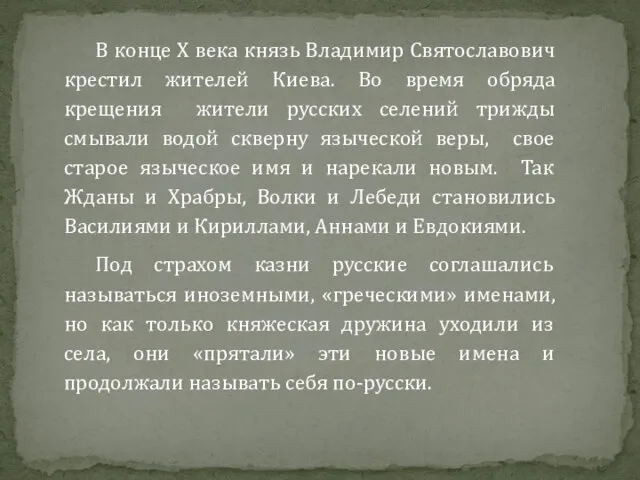 В конце X века князь Владимир Святославович крестил жителей Киева. Во время обряда крещения жители русских селений трижды смывали водой скверну языческой веры, свое старое языческое имя и нарекали новым. Так Жданы и Храбры, Волки и Лебеди становились Василиями и Кириллами, Аннами и Евдокиями.

Под страхом казни русские соглашались называться иноземными, «греческими» именами, но как только княжеская дружина уходили из села, они «прятали» эти новые имена и продолжали называть себя по-русски.